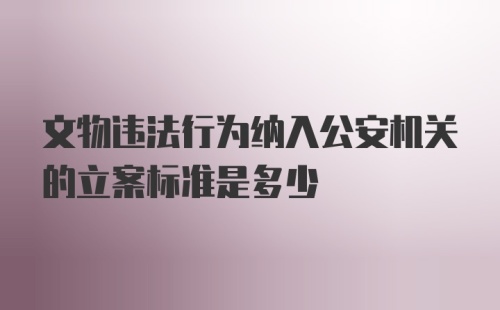 文物违法行为纳入公安机关的立案标准是多少